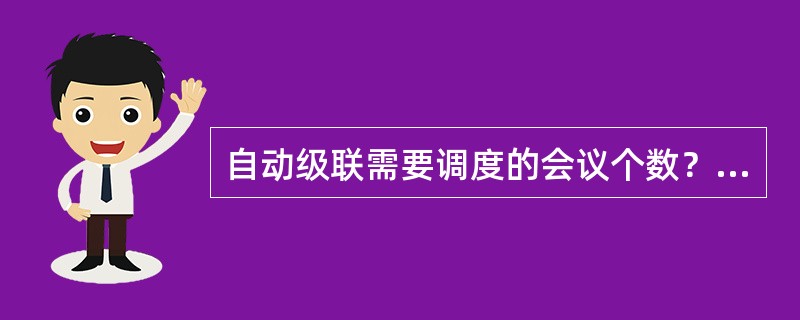 自动级联需要调度的会议个数？...